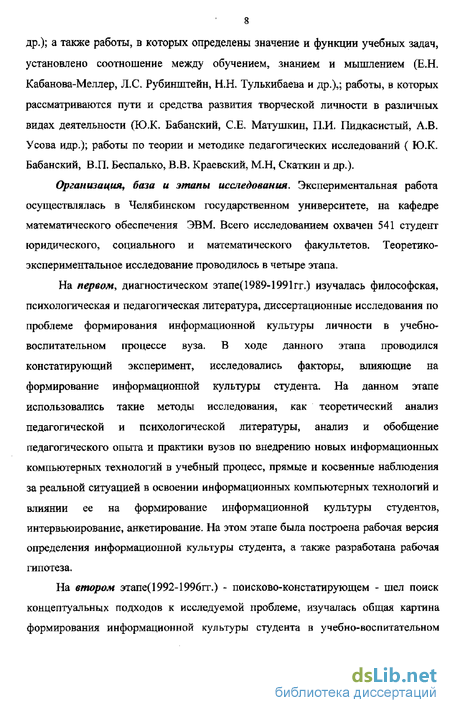 8

др.); а также работы, в которых определены значение и функции учебных задач, установлено соотношение между обучением, знанием и мышлением (Е.Н. Кабанова-Меллер, Л.С. Рубинштейн, Н.Н. Тулькибаева и др.),; работы, в которых рассматриваются пути и средства развития творческой личности в различных видах деятельности (Ю.К. Бабанский, С.Е. Матушкин, П.И. Пидкасистый, А.В. Усова идр.); работы по теории и методике педагогических исследований ( Ю.К. Бабанский, В.П. Беспалько, В.В. Краевский, М.Н, Скаткин и др.).

Организация, база и этапы исследования. Экспериментальная работа осуществлялась в Челябинском государственном университете, на кафедре математического обеспечения ЭВМ. Всего исследованием охвачен 541 студент юридического, социального и математического факультетов. Теоретико-экспериментальное исследование проводилось в четыре этапа.

На первом, диагностическом этапе(1989-1991гг.) изучалась философская, психологическая и педагогическая литература, диссертационные исследования по проблеме формирования информационной культуры личности в учебно-воспитательном процессе вуза. В ходе данного этапа проводился констатирующий эксперимент, исследовались факторы, влияющие на формирование информационной культуры студента. На данном этапе использовались такие методы исследования, как теоретический анализ педагогической и психологической литературы, анализ и обобщение педагогического опыта и практики вузов по внедрению новых информационных компьютерных технологий в учебный процесс, прямые и косвенные наблюдения за реальной ситуацией в освоении информационных компьютерных технологий и влиянии ее на формирование информационной культуры студентов, интервьюирование, анкетирование. На этом этапе была построена рабочая версия определения информационной культуры студента, а также разработана рабочая гипотеза.

На втором этапе(1992-1996гг.) - поисково-констатирующем - шел поиск концептуальных подходов к исследуемой проблеме, изучалась общая картина формирования информационной культуры студента в учебно-воспитательном

dsLib.net
библиотека диссертаций